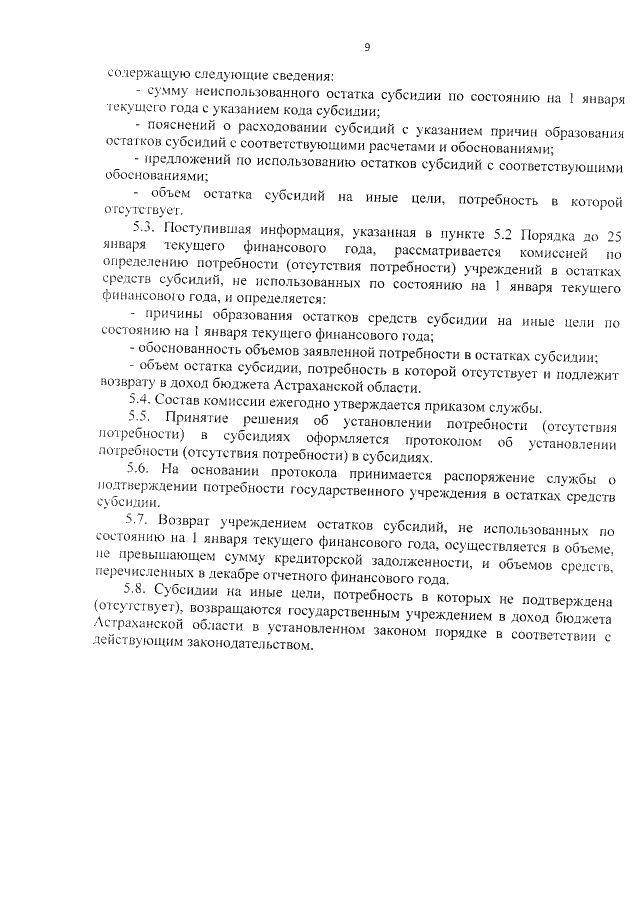 9

содержащую следующие сведения:

- сумму неиспользованного остатка субсидии по состоянию на 1 января текущего года с указанием кода субсидии;

- пояснений о расходовании субсидий с указанием причин образования остатков субсидий с соответствующими расчетами и обоснованиями;

- предложений по использованию остатков субсидий с соответствующими обоснованиями;

- объем остатка субсидий на иные цели, потребность в которой отсутствует.

5.3. Поступившая информация, указанная в пункте 5.2 Порядка до 25 января текущего финансового года, рассматривается комиссией по определению потребности (отсутствия потребности) учреждений в остатках средств субсидий, не использованных по состоянию на 1 января текущего финансового года, и определяется:

- причины образования остатков средств субсидии на иные цели по состоянию на 1 января текущего финансового года;

- обоснованность объемов заявленной потребности в остатках субсидии;

- объем остатка субсидии, потребность в которой отсутствует и подлежит возврату в доход бюджета Астраханской области.

5.4. Состав комиссии ежегодно утверждается приказом службы.

5.5. Принятие решения об установлении потребности (отсутствия потребности) в субсидиях оформляется протоколом об установлении потребности (отсутствия потребности) в субсидиях.

5.6. На основании протокола принимается распоряжение службы о подтверждении потребности государственного учреждения в остатках средств субсидии.

5.7. Возврат учреждением остатков субсидий, не использованных по состоянию на 1 января текущего финансового года, осуществляется в объеме, не превышающем сумму кредиторской задолженности, и объемов средств, перечисленных в декабре отчетного финансового года.

5.8. Субсидии на иные цели, потребность в которых не подтверждена (отсутствует), возвращаются государственным учреждением в доход бюджета Астраханской области в установленном законом порядке в соответствии с действующим законодательством.